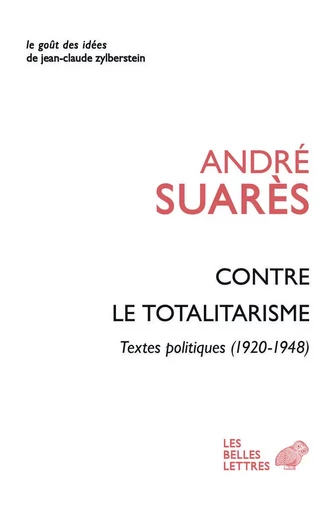 le goût des idées
de jean-claude zylberstein

ANDRÉ
SUARÈS

CONTRE
LE TOTALITARISME

Textes politiques (1920-1948)

LES
BELLES
LETTRES